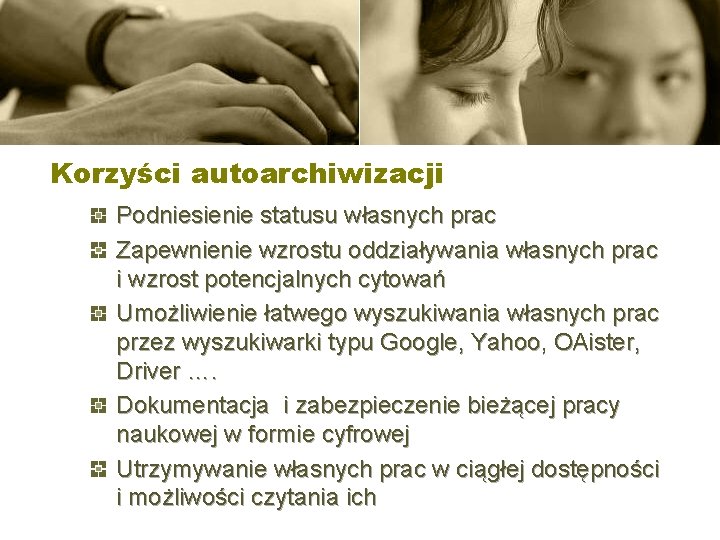 Korzyści autoarchiwizacji

Podniesienie statusu własnych prac

Zapewnienie wzrostu oddziaływania własnych prac i wzrost potencjalnych cytowań

Umożliwienie łatwego wyszukiwania własnych prac przez wyszukiwarki typu Google, Yahoo, OAister, Driver ….

Dokumentacja  i zabezpieczenie bieżącej pracy naukowej w formie cyfrowej

Utrzymywanie własnych prac w ciągłej dostępności i możliwości czytania ich